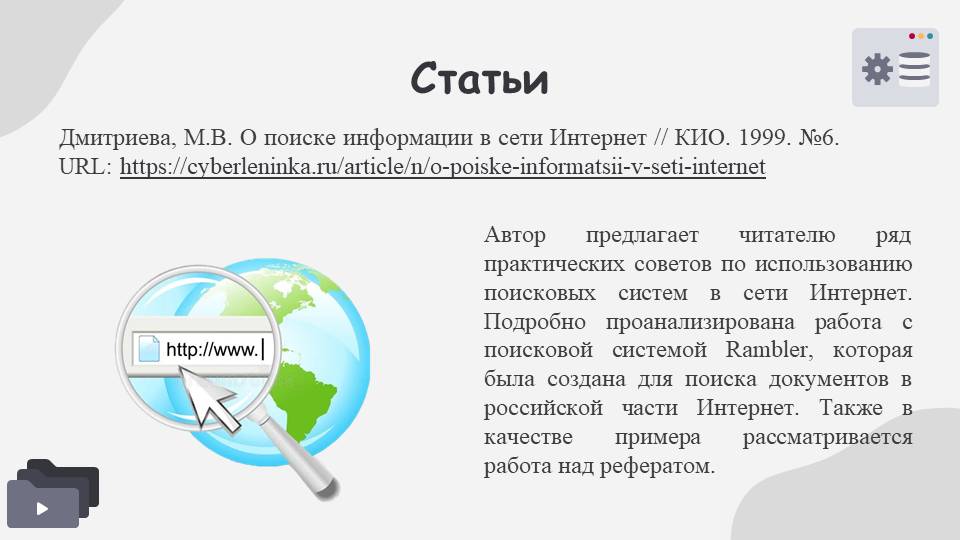 Статьи

Дмитриева, М.В. О поиске информации в сети Интернет // КИО. 1999. №6. URL: https://cyberleninka.ru/article/n/o-poiske-informatsii-v-seti-internet

http://www.

Автор предлагает читателю ряд практических советов по использованию поисковых систем в сети Интернет. Подробно проанализирована работа с поисковой системой Rambler, которая была создана для поиска документов в российской части Интернет. Также в качестве примера рассматривается работа над рефератом.